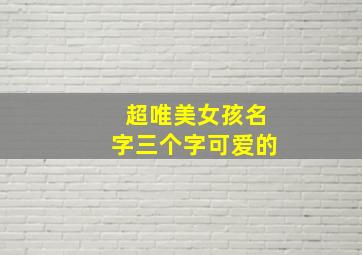 超唯美女孩名字三个字可爱的